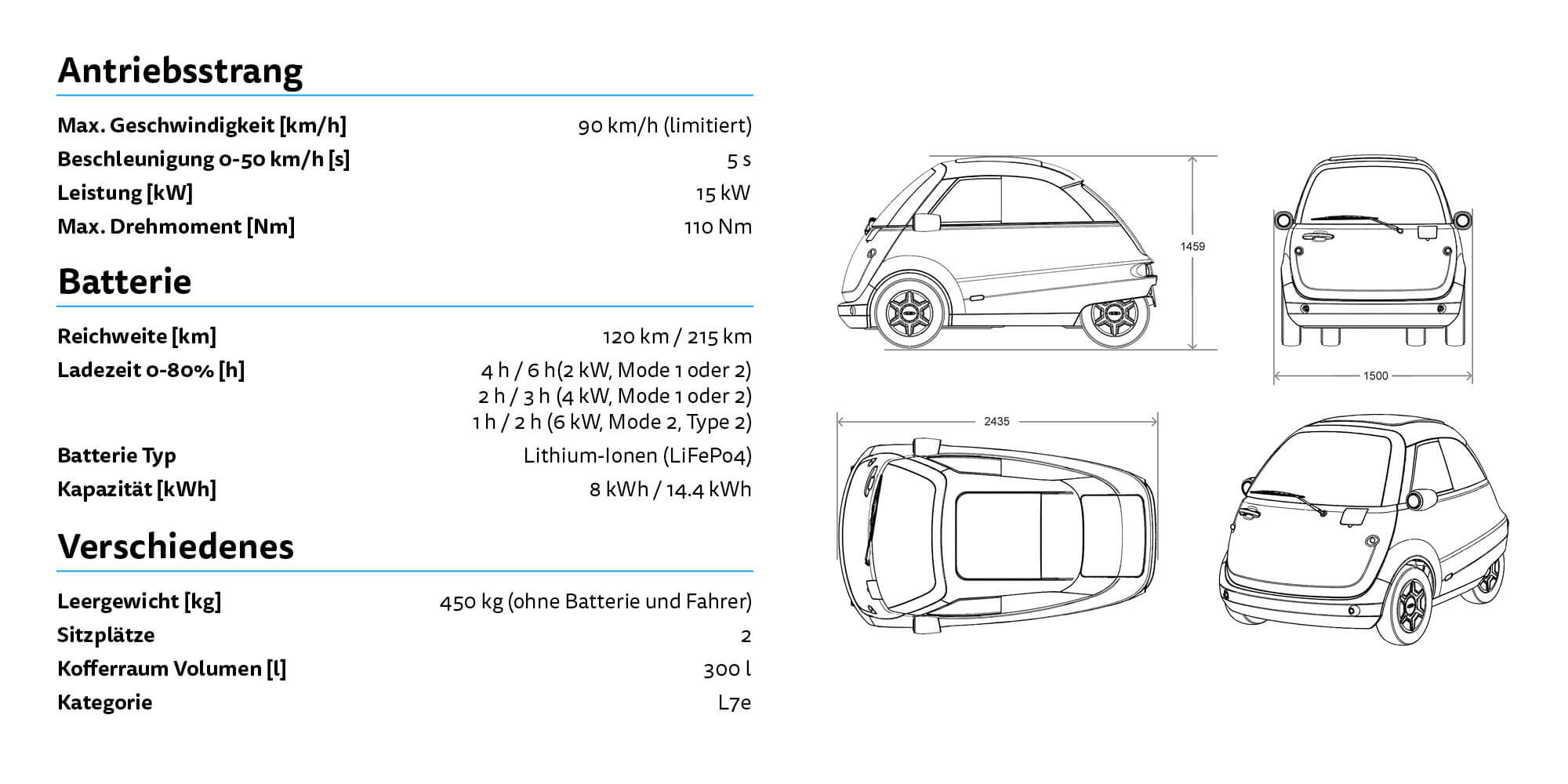 Antriebsstrang

| | |
|---|---|
| Max. Geschwindigkeit [km/h] | 90 km/h (limitiert) |
| Beschleunigung 0-50 km/h [s] | 5 s |
| Leistung [kW] | 15 kW |
| Max. Drehmoment [Nm] | 110 Nm |

Batterie

| | |
|---|---|
| Reichweite [km] | 120 km / 215 km |
| Ladezeit 0-80% [h] | 4 h / 6 h(2 kW, Mode 1 oder 2) 2 h / 3 h (4 kW, Mode 1 oder 2) 1 h / 2 h (6 kW, Mode 2, Type 2) |
| Batterie Typ | Lithium-Ionen (LiFePo4) |
| Kapazität [kWh] | 8 kWh / 14.4 kWh |

Verschiedenes

| | |
|---|---|
| Leergewicht [kg] | 450 kg (ohne Batterie und Fahrer) |
| Sitzplätze | 2 |
| Kofferraum Volumen [l] | 300 l |
| Kategorie | L7e |

1459

1500

2435